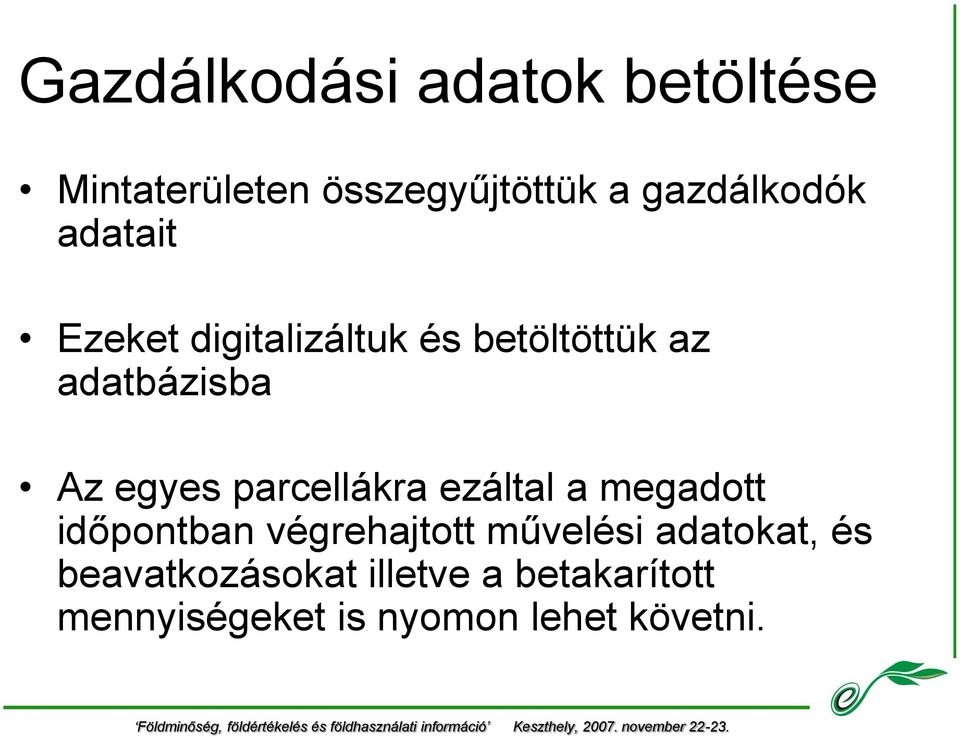 Gazdálkodási adatok betöltése

• Mintaterületen összegyűjtöttük a gazdálkodók adatait

• Ezeket digitalizáltuk és betöltöttük az adatbázisba

• Az egyes parcellákra ezáltal a megadott időpontban végrehajtott művelési adatokat, és beavatkozásokat illetve a betakarított mennyiségeket is nyomon lehet követni.

'Földminőség, földértékelés és földhasználati információ' Keszthely, 2007. november 22-23.